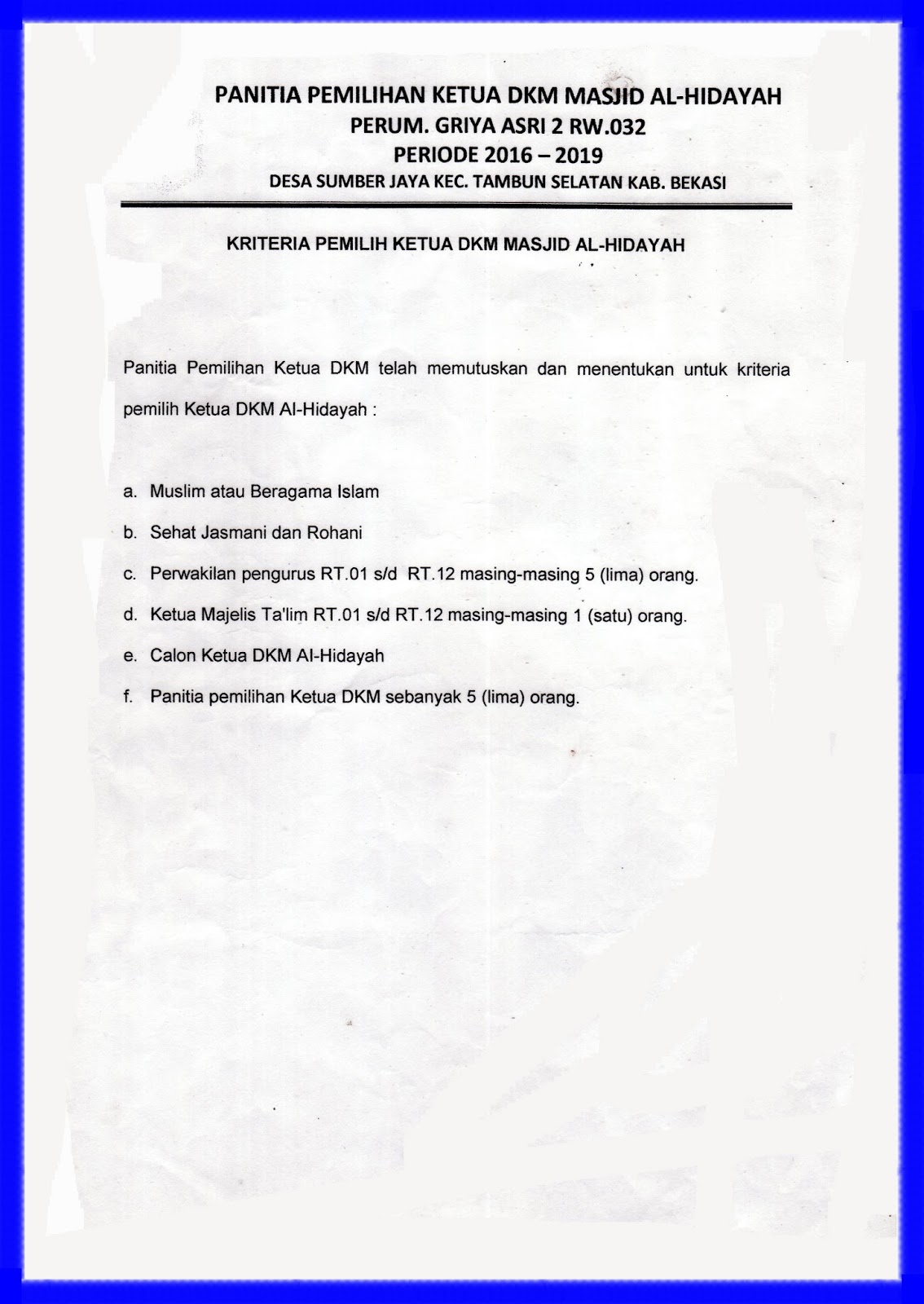 PANITIA PEMILIHAN KETUA DKM MASJID AL-HIDAYAH
PERUM. GRIYA ASRI 2 RW.032
PERIODE 2016 – 2019
DESA SUMBER JAYA KEC. TAMBUN SELATAN KAB. BEKASI

KRITERIA PEMILIH KETUA DKM MASJID AL-HIDAYAH

Panitia Pemilihan Ketua DKM telah memutuskan dan menentukan untuk kriteria pemilih Ketua DKM Al-Hidayah :

a. Muslim atau Beragama Islam
b. Sehat Jasmani dan Rohani
c. Perwakilan pengurus RT.01 s/d RT.12 masing-masing 5 (lima) orang.
d. Ketua Majelis Ta'lim RT.01 s/d RT.12 masing-masing 1 (satu) orang.
e. Calon Ketua DKM Al-Hidayah
f. Panitia pemilihan Ketua DKM sebanyak 5 (lima) orang.